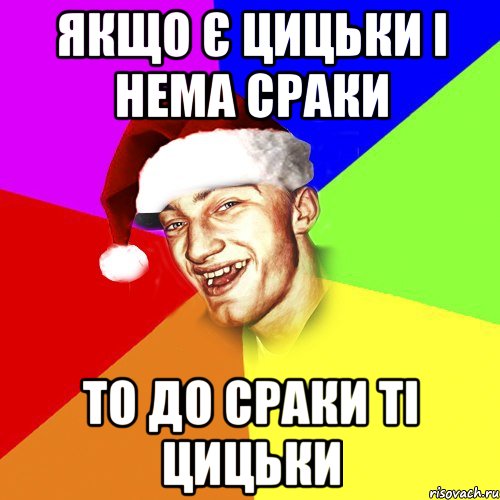 ЯКЩО Є ЦИЦЬКИ І НЕМА СРАКИ

ТО ДО СРАКИ ТІ ЦИЦЬКИ

risovach.ru